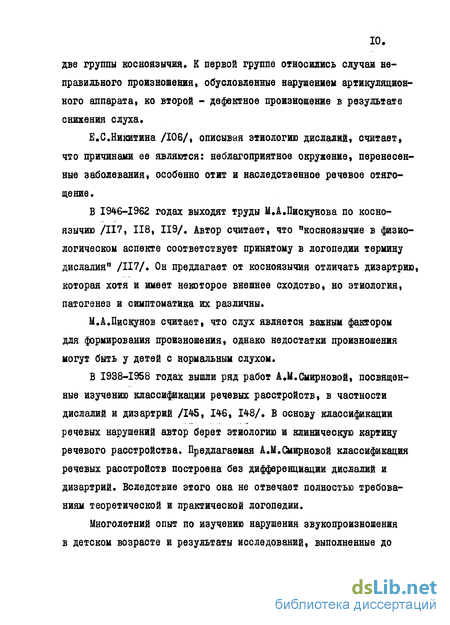 10.

две группы косноязычия. К первой группе относились случаи неправильного произношения, обусловленные нарушением артикуляционного аппарата, ко второй - дефектное произношение в результате снижения слуха.

Е.С.Никитина /106/, описывая этиологию дислалий, считает, что причинами ее являются: неблагоприятное окружение, перенесенные заболевания, особенно отит и наследственное речевое отягощение.

В 1946-1962 годах выходят труды М.А.Пискунова по косноязычию /117, 118, 119/. Автор считает, что "косноязычие в физиологическом аспекте соответствует принятому в логопедии термину дислалия" /117/. Он предлагает от косноязычия отличать дизартрию, которая хотя и имеет некоторое внешнее сходство, но этиология, патогенез и симптоматика их различны.

М.А.Пискунов считает, что слух является важным фактором для формирования произношения, однако недостатки произношения могут быть у детей с нормальным слухом.

В 1938-1958 годах вышли ряд работ А.М.Смирновой, посвященные изучению классификации речевых расстройств, в частности дислалий и дизартрий /145, 146, 148/. В основу классификации речевых нарушений автор берет этиологию и клиническую картину речевого расстройства. Предлагаемая А.М.Смирновой классификация речевых расстройств построена без дифференциации дислалий и дизартрий. Вследствие этого она не отвечает полностью требованиям теоретической и практической логопедии.

Многолетний опыт по изучению нарушения звукопроизношения в детском возрасте и результаты исследований, выполненные до

dsLib.net
библиотека диссертаций